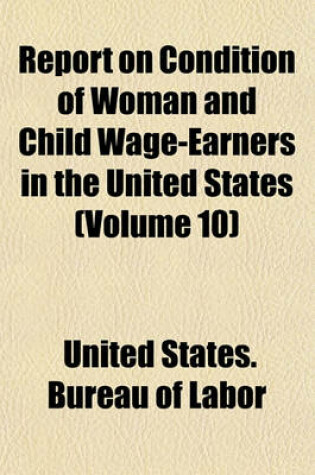 Report on Condition of Woman and Child Wage-Earners in the United States (Volume 10)

United States. Bureau of Labor